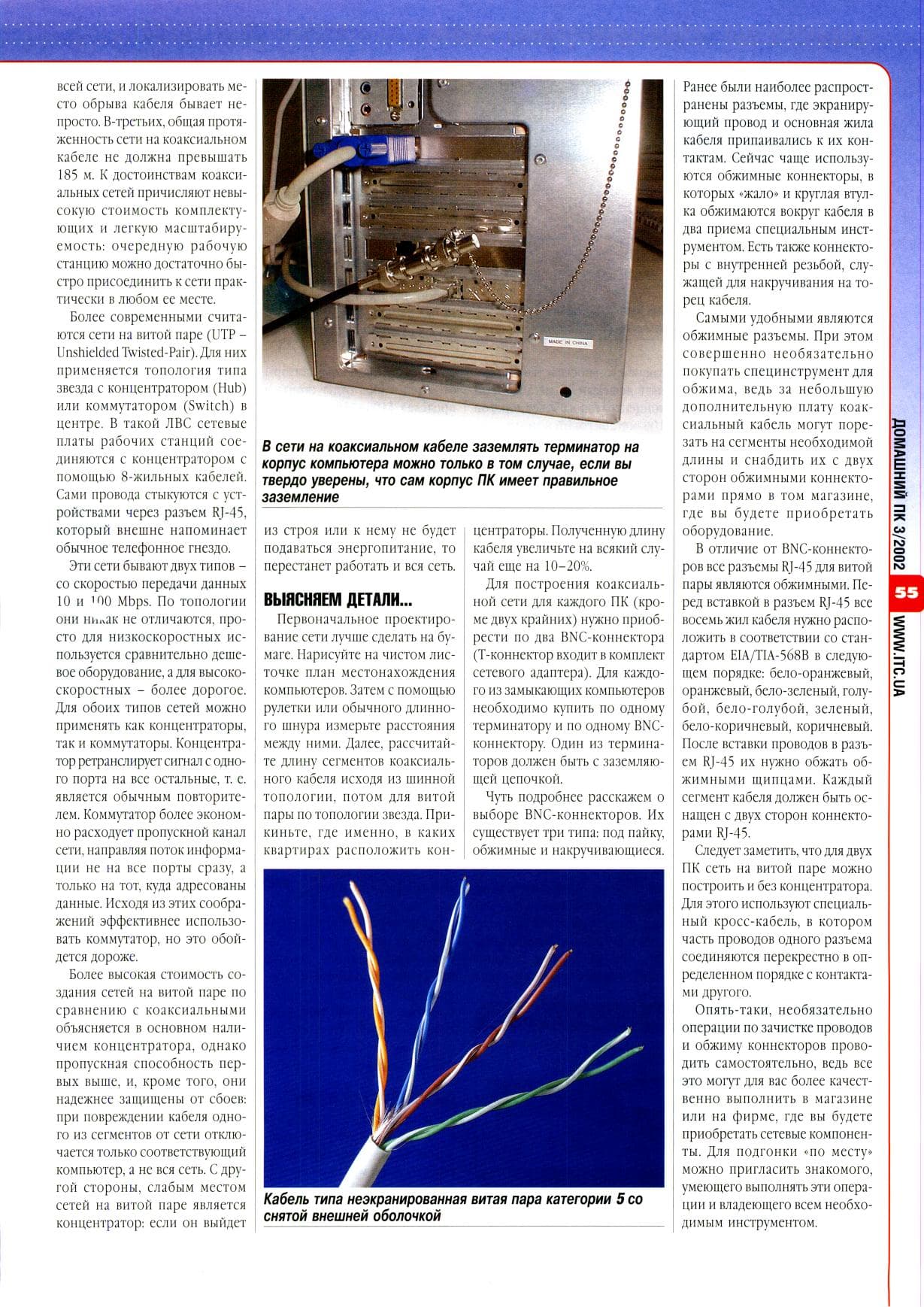 всей сети, и локализировать место обрыва кабеля бывает непросто. В-третьих, общая протяженность сети на коаксиальном кабеле не должна превышать 185 м. К достоинствам коаксиальных сетей причисляют невысокую стоимость комплектующих и легкую масштабируемость: очередную рабочую станцию можно достаточно быстро присоединить к сети практически в любом ее месте.

Более современными считаются сети на витой паре (UTP – Unshielded Twisted-Pair). Для них применяется топология типа звезда с концентратором (Hub) или коммутатором (Switch) в центре. В такой ЛВС сетевые платы рабочих станций соединяются с концентратором с помощью 8-жильных кабелей. Сами провода стыкуются с устройствами через разъем RJ-45, который внешне напоминает обычное телефонное гнездо.

Эти сети бывают двух типов – со скоростью передачи данных 10 и 100 Mbps. По топологии они никак не отличаются, просто для низкоскоростных используется сравнительно дешевое оборудование, а для высокоскоростных – более дорогое. Для обоих типов сетей можно применять как концентраторы, так и коммутаторы. Концентратор ретранслирует сигнал с одного порта на все остальные, т. е. является обычным повторителем. Коммутатор более экономно расходует пропускной канал сети, направляя поток информации не на все порты сразу, а только на тот, куда адресованы данные. Исходя из этих соображений эффективнее использовать коммутатор, но это обойдется дороже.

Более высокая стоимость создания сетей на витой паре по сравнению с коаксиальными объясняется в основном наличием концентратора, однако пропускная способность первых выше, и, кроме того, они надежнее защищены от сбоев: при повреждении кабеля одного из сегментов от сети отключается только соответствующий компьютер, а не вся сеть. С другой стороны, слабым местом сетей на витой паре является концентратор: если он выйдет

MADE IN CHINA

В сети на коаксиальном кабеле заземлять терминатор на корпус компьютера можно только в том случае, если вы твердо уверены, что сам корпус ПК имеет правильное заземление

из строя или к нему не будет подаваться энергопитание, то перестанет работать и вся сеть.

ВЫЯСНЯЕМ ДЕТАЛИ...

Первоначальное проектирование сети лучше сделать на бумаге. Нарисуйте на чистом листочке план местонахождения компьютеров. Затем с помощью рулетки или обычного длинного шнура измерьте расстояния между ними. Далее, рассчитайте длину сегментов коаксиального кабеля исходя из шинной топологии, потом для витой пары по топологии звезда. Прикиньте, где именно, в каких квартирах расположить концентраторы. Полученную длину кабеля увеличьте на всякий случай еще на 10–20%.

Для построения коаксиальной сети для каждого ПК (кроме двух крайних) нужно приобрести по два BNC-коннектора (T-коннектор входит в комплект сетевого адаптера). Для каждого из замыкающих компьютеров необходимо купить по одному терминатору и по одному BNC-коннектору. Один из терминаторов должен быть с заземляющей цепочкой.

Чуть подробнее расскажем о выборе BNC-коннекторов. Их существует три типа: под пайку, обжимные и накручивающиеся.

Кабель типа неэкранированная витая пара категории 5 со снятой внешней оболочкой

Ранее были наиболее распространены разъемы, где экранирующий провод и основная жила кабеля припаивались к их контактам. Сейчас чаще используются обжимные коннекторы, в которых «жало» и круглая втулка обжимаются вокруг кабеля в два приема специальным инструментом. Есть также коннекторы с внутренней резьбой, служащей для накручивания на торец кабеля.

Самыми удобными являются обжимные разъемы. При этом совершенно необязательно покупать специнструмент для обжима, ведь за небольшую дополнительную плату коаксиальный кабель могут порезать на сегменты необходимой длины и снабдить их с двух сторон обжимными коннекторами прямо в том магазине, где вы будете приобретать оборудование.

В отличие от BNC-коннекторов все разъемы RJ-45 для витой пары являются обжимными. Перед вставкой в разъем RJ-45 все восемь жил кабеля нужно расположить в соответствии со стандартом EIA/TIA-568B в следующем порядке: бело-оранжевый, оранжевый, бело-зеленый, голубой, бело-голубой, зеленый, бело-коричневый, коричневый. После вставки проводов в разъем RJ-45 их нужно обжать обжимными щипцами. Каждый сегмент кабеля должен быть оснащен с двух сторон коннекторами RJ-45.

Следует заметить, что для двух ПК сеть на витой паре можно построить и без концентратора. Для этого используют специальный кросс-кабель, в котором часть проводов одного разъема соединяются перекрестно в определенном порядке с контактами другого.

Опять-таки, необязательно операции по зачистке проводов и обжиму коннекторов проводить самостоятельно, ведь все это могут для вас более качественно выполнить в магазине или на фирме, где вы будете приобретать сетевые компоненты. Для подгонки «по месту» можно пригласить знакомого, умеющего выполнять эти операции и владеющего всем необходимым инструментом.

ДОМАШНИЙ ПК 3/2002
55
WWW.ITC.UA